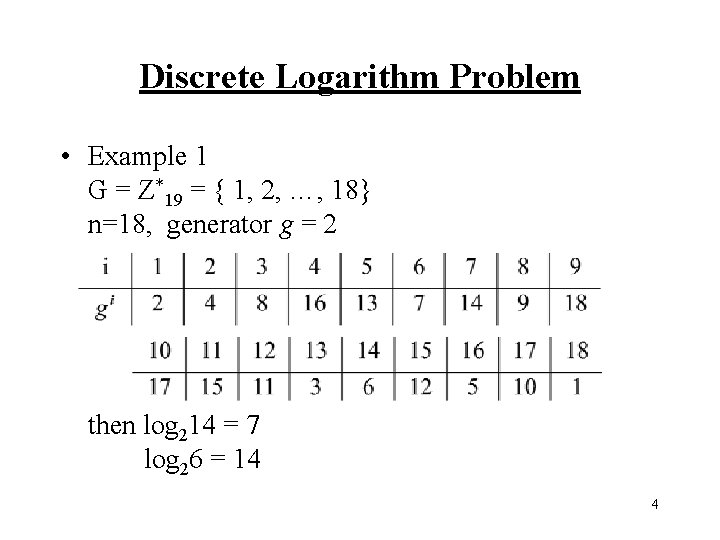 Discrete Logarithm Problem

• Example 1
$G = Z^*_{19} = \{ 1, 2, \ldots, 18\}$
n=18, generator $g = 2$

| i | 1 | 2 | 3 | 4 | 5 | 6 | 7 | 8 | 9 |
|---|---|---|---|---|---|---|---|---|---|
| $g^i$ | 2 | 4 | 8 | 16 | 13 | 7 | 14 | 9 | 18 |

| 10 | 11 | 12 | 13 | 14 | 15 | 16 | 17 | 18 |
|---|---|---|---|---|---|---|---|---|
| 17 | 15 | 11 | 3 | 6 | 12 | 5 | 10 | 1 |

then $\log_2 14 = 7$
$\log_2 6 = 14$

4